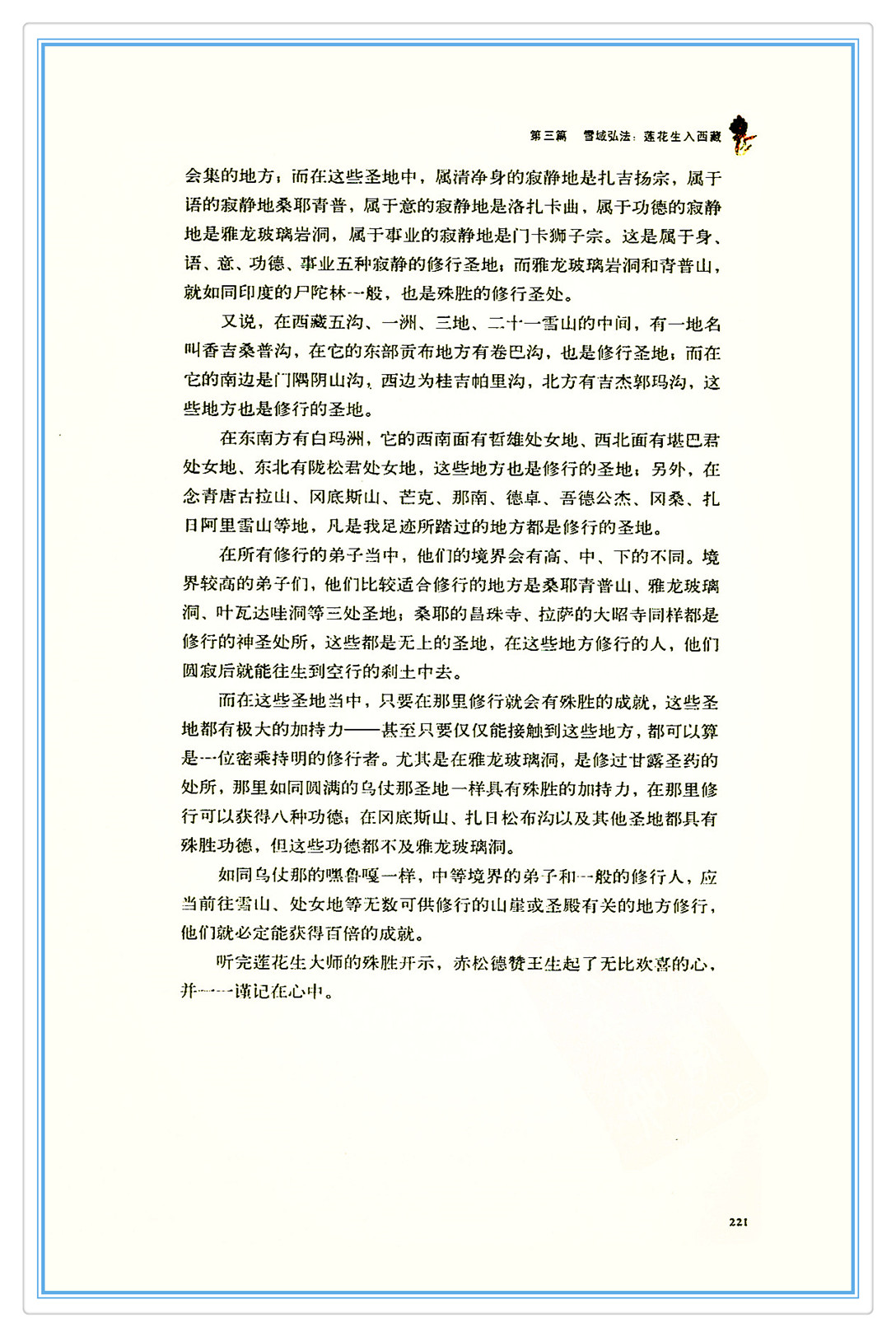 第三篇　雪域弘法：莲花生入西藏

会集的地方；而在这些圣地中，属清净身的寂静地是扎吉扬宗，属于语的寂静地桑耶青普，属于意的寂静地是洛扎卡曲，属于功德的寂静地是雅龙玻璃岩洞，属于事业的寂静地是门卡狮子宗。这是属于身、语、意、功德、事业五种寂静的修行圣地；而雅龙玻璃岩洞和青普山，就如同印度的尸陀林一般，也是殊胜的修行圣处。

又说，在西藏五沟、一洲、三地、二十一雪山的中间，有一地名叫香吉桑普沟，在它的东部贡布地方有卷巴沟，也是修行圣地；而在它的南边是门隅阴山沟，西边为桂吉帕里沟，北方有吉杰郭玛沟，这些地方也是修行的圣地。

在东南方有白玛洲，它的西南面有哲雄处女地、西北面有堪巴君处女地、东北有陇松君处女地，这些地方也是修行的圣地；另外，在念青唐古拉山、冈底斯山、芒克、那南、德卓、吾德公杰、冈桑、扎日阿里雪山等地，凡是我足迹所踏过的地方都是修行的圣地。

在所有修行的弟子当中，他们的境界会有高、中、下的不同。境界较高的弟子们，他们比较适合修行的地方是桑耶青普山、雅龙玻璃洞、叶瓦达哇洞等三处圣地；桑耶的昌珠寺、拉萨的大昭寺同样都是修行的神圣处所，这些都是无上的圣地，在这些地方修行的人，他们圆寂后就能往生到空行的刹土中去。

而在这些圣地当中，只要在那里修行就会有殊胜的成就，这些圣地都有极大的加持力——甚至只要仅仅能接触到这些地方，都可以算是一位密乘持明的修行者。尤其是在雅龙玻璃洞，是修过甘露圣药的处所，那里如同圆满的乌仗那圣地一样具有殊胜的加持力，在那里修行可以获得八种功德；在冈底斯山、扎日松布沟以及其他圣地都具有殊胜功德，但这些功德都不及雅龙玻璃洞。

如同乌仗那的嘿鲁嘎一样，中等境界的弟子和一般的修行人，应当前往雪山、处女地等无数可供修行的山崖或圣殿有关的地方修行，他们就必定能获得百倍的成就。

听完莲花生大师的殊胜开示，赤松德赞王生起了无比欢喜的心，并一一谨记在心中。

221